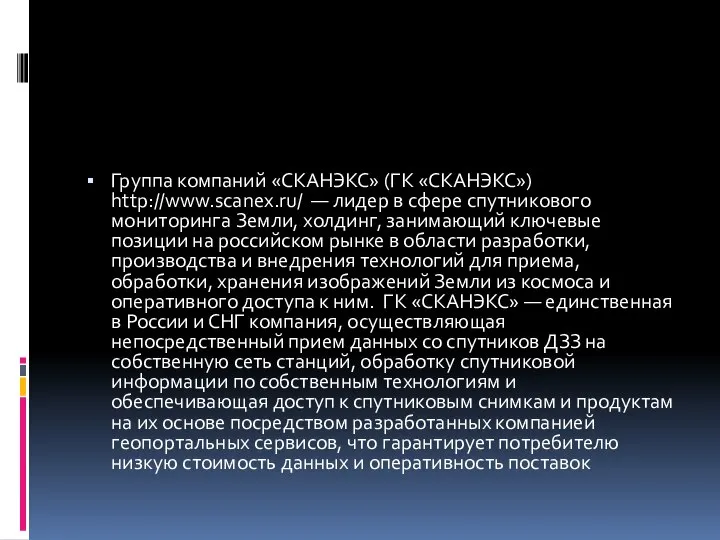 ▪ Группа компаний «СКАНЭКС» (ГК «СКАНЭКС») http://www.scanex.ru/ — лидер в сфере спутникового мониторинга Земли, холдинг, занимающий ключевые позиции на российском рынке в области разработки, производства и внедрения технологий для приема, обработки, хранения изображений Земли из космоса и оперативного доступа к ним. ГК «СКАНЭКС» — единственная в России и СНГ компания, осуществляющая непосредственный прием данных со спутников ДЗЗ на собственную сеть станций, обработку спутниковой информации по собственным технологиям и обеспечивающая доступ к спутниковым снимкам и продуктам на их основе посредством разработанных компанией геопортальных сервисов, что гарантирует потребителю низкую стоимость данных и оперативность поставок